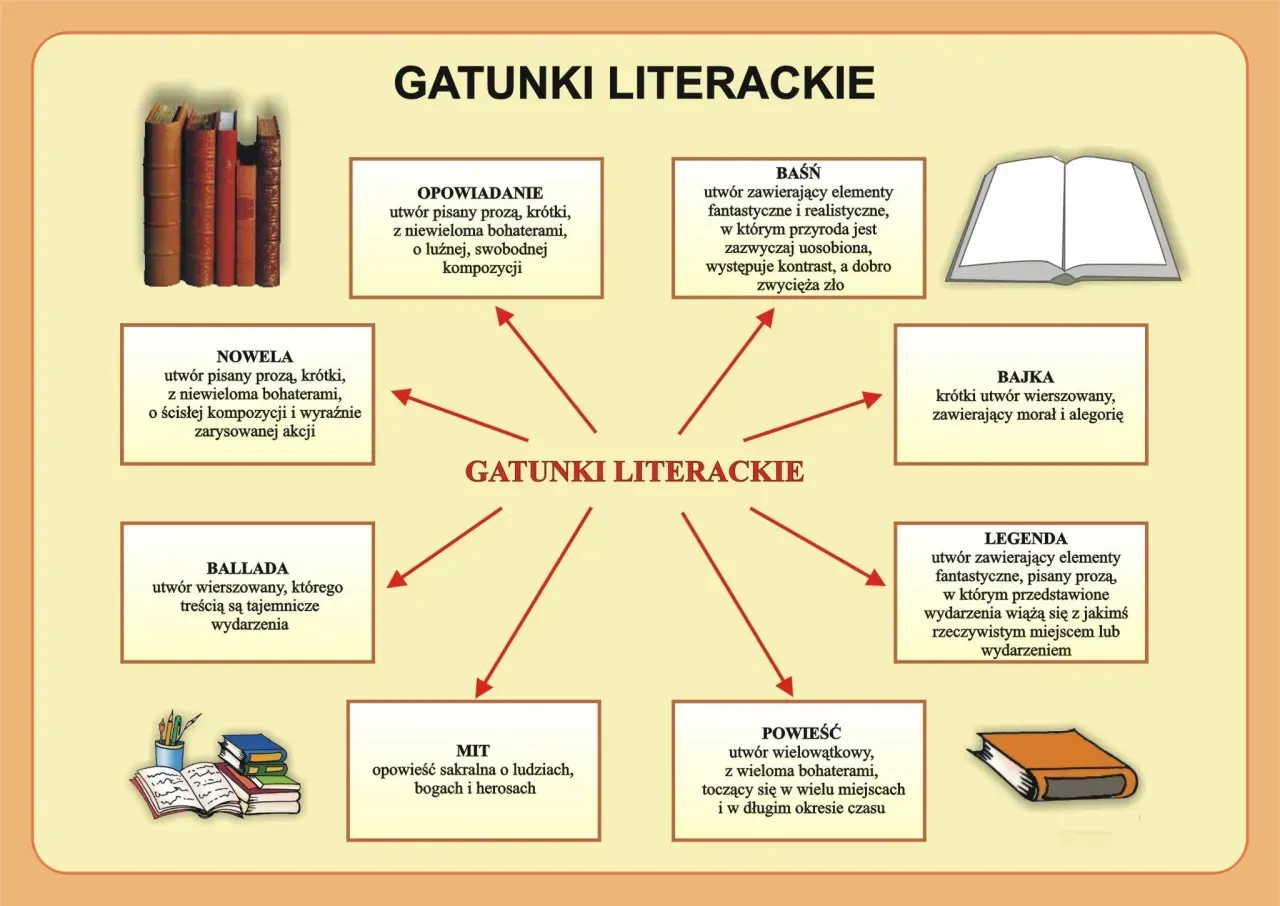 GATUNKI LITERACKIE

OPOWIADANIE
utwór pisany prozą, krótki, z niewieloma bohaterami, o luźnej, swobodnej kompozycji

BAŚŃ
utwór zawierający elementy fantastyczne i realistyczne, w którym przyroda jest zazwyczaj uosobiona, występuje kontrast, a dobro zwycięża zło

NOWELA
utwór pisany prozą, krótki, z niewieloma bohaterami, o ścisłej kompozycji i wyraźnie zarysowanej akcji

BAJKA
krótki utwór wierszowany, zawierający morał i alegorię

GATUNKI LITERACKIE

BALLADA
utwór wierszowany, którego treścią są tajemnicze wydarzenia

LEGENDA
utwór zawierający elementy fantastyczne, pisany prozą, w którym przedstawione wydarzenia wiążą się z jakimś rzeczywistym miejscem lub wydarzeniem

MIT
opowieść sakralna o ludziach, bogach i herosach

POWIEŚĆ
utwór wielowątkowy, z wieloma bohaterami, toczący się w wielu miejscach i w długim okresie czasu